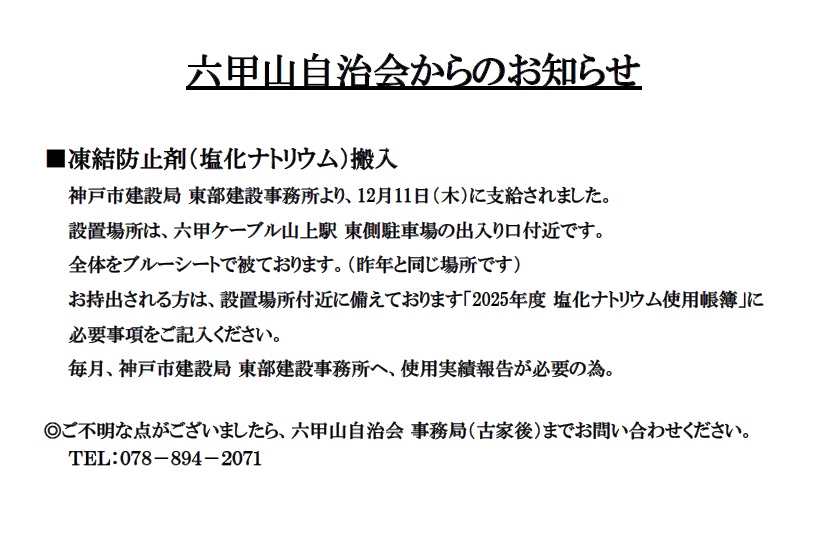 六甲山自治会からのお知らせ

■凍結防止剤（塩化ナトリウム）搬入

神戸市建設局 東部建設事務所より、12月11日（木）に支給されました。

設置場所は、六甲ケーブル山上駅 東側駐車場の出入り口付近です。

全体をブルーシートで被ております。（昨年と同じ場所です）

お持出される方は、設置場所付近に備えております「2025年度 塩化ナトリウム使用帳簿」に必要事項をご記入ください。

毎月、神戸市建設局 東部建設事務所へ、使用実績報告が必要の為。

◎ご不明な点がございましたら、六甲山自治会 事務局（古家後）までお問い合わせください。
TEL：078－894－2071